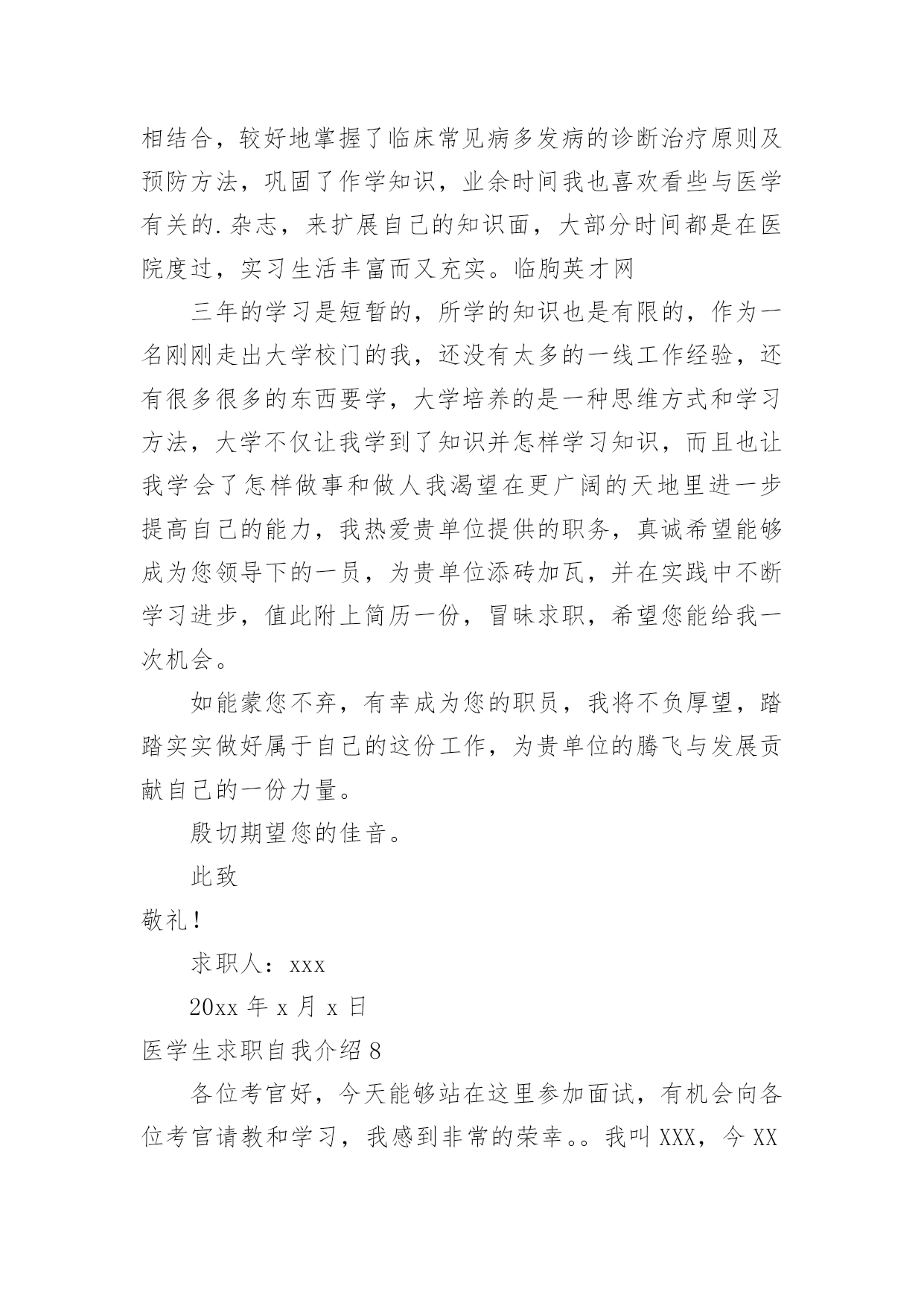 相结合，较好地掌握了临床常见病多发病的诊断治疗原则及预防方法，巩固了作学知识，业余时间我也喜欢看些与医学有关的.杂志，来扩展自己的知识面，大部分时间都是在医院度过，实习生活丰富而又充实。临朐英才网

三年的学习是短暂的，所学的知识也是有限的，作为一名刚刚走出大学校门的我，还没有太多的一线工作经验，还有很多很多的东西要学，大学培养的是一种思维方式和学习方法，大学不仅让我学到了知识并怎样学习知识，而且也让我学会了怎样做事和做人我渴望在更广阔的天地里进一步提高自己的能力，我热爱贵单位提供的职务，真诚希望能够成为您领导下的一员，为贵单位添砖加瓦，并在实践中不断学习进步，值此附上简历一份，冒昧求职，希望您能给我一次机会。

如能蒙您不弃，有幸成为您的职员，我将不负厚望，踏踏实实做好属于自己的这份工作，为贵单位的腾飞与发展贡献自己的一份力量。

殷切期望您的佳音。

此致

敬礼！

求职人：xxx

20xx 年 x 月 x 日

医学生求职自我介绍 8

各位考官好，今天能够站在这里参加面试，有机会向各位考官请教和学习，我感到非常的荣幸。。我叫 XXX，今 XX